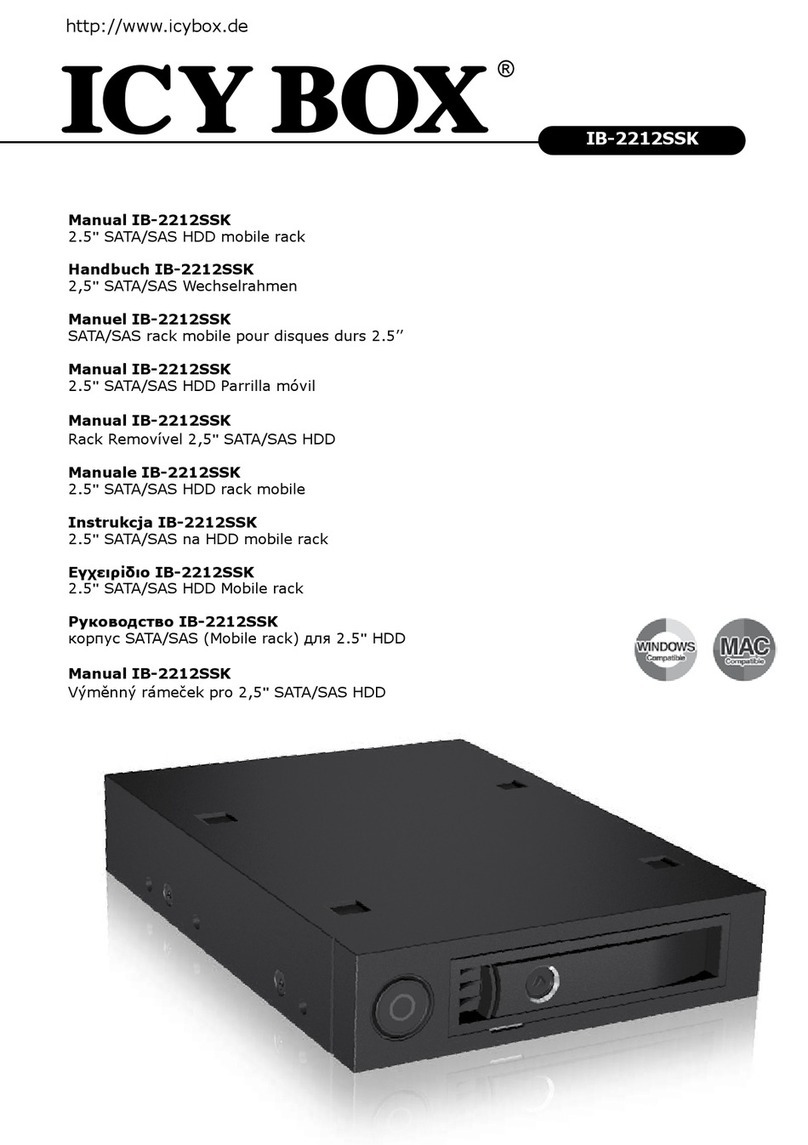 http://www.icybox.de

ICY BOX®

IB-2212SSK

**Manual IB-2212SSK**
2.5" SATA/SAS HDD mobile rack

**Handbuch IB-2212SSK**
2,5" SATA/SAS Wechselrahmen

**Manuel IB-2212SSK**
SATA/SAS rack mobile pour disques durs 2.5’’

**Manual IB-2212SSK**
2.5" SATA/SAS HDD Parrilla móvil

**Manual IB-2212SSK**
Rack Removível 2,5" SATA/SAS HDD

**Manuale IB-2212SSK**
2.5" SATA/SAS HDD rack mobile

**Instrukcja IB-2212SSK**
2.5" SATA/SAS na HDD mobile rack

**Εγχειρίδιο IB-2212SSK**
2.5" SATA/SAS HDD Mobile rack

**Руководство IB-2212SSK**
корпус SATA/SAS (Mobile rack) для 2.5" HDD

**Manual IB-2212SSK**
Výměnný rámeček pro 2,5" SATA/SAS HDD

WINDOWS Compatible

MAC Compatible